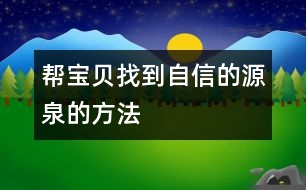 帮宝贝找到自信的源泉的方法